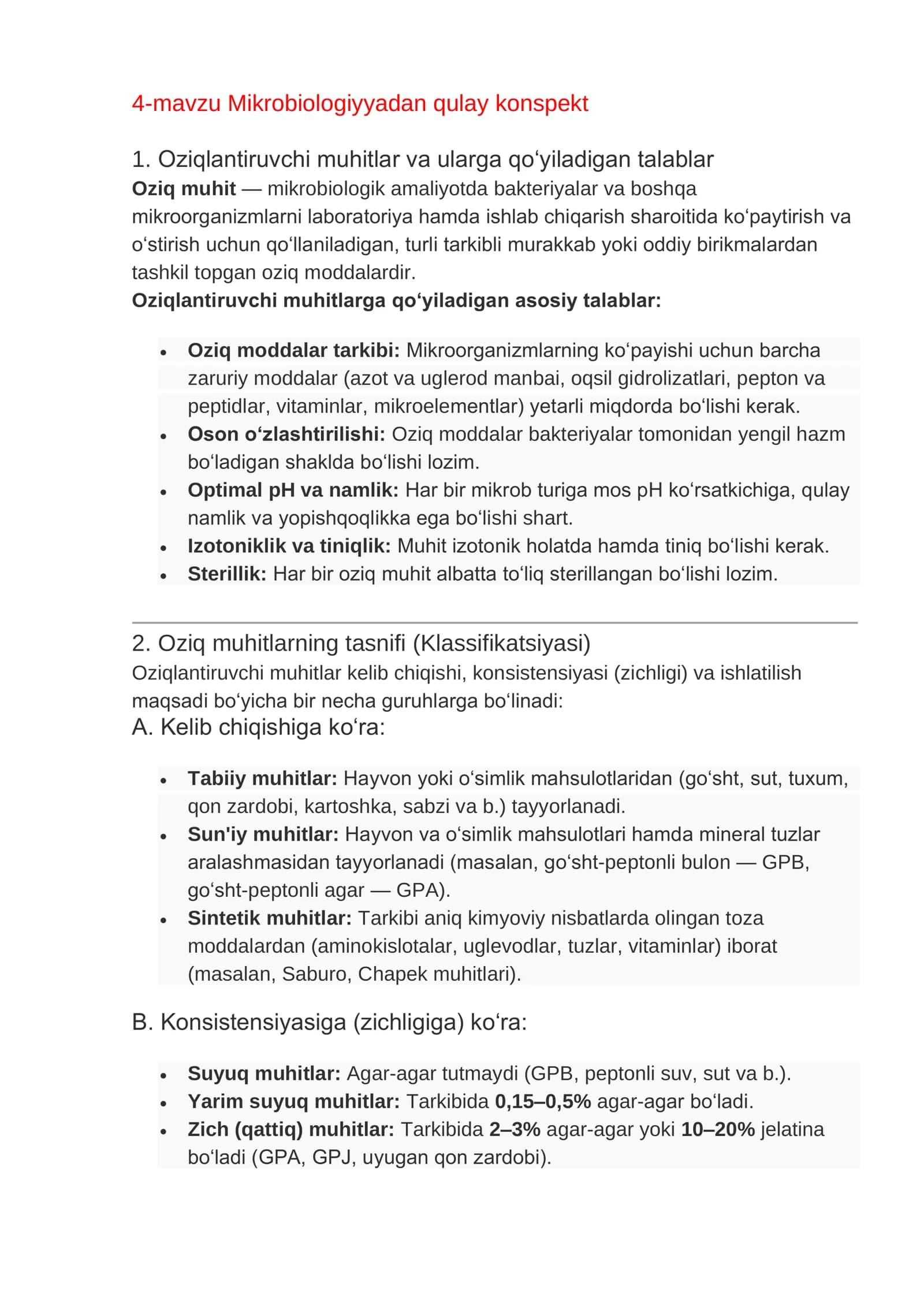 4-mavzu Mikrobiologiyyadan qulay konspekt

1. Oziqlantiruvchi muhitlar va ularga qo'yiladigan talablar

Oziq muhit — mikrobiologik amaliyotda bakteriyalar va boshqa mikroorganizmlarni laboratoriya hamda ishlab chiqarish sharoitida ko'paytirish va o'stirish uchun qo'llaniladigan, turli tarkibli murakkab yoki oddiy birikmalardan tashkil topgan oziq moddalardir.

Oziqlantiruvchi muhitlarga qo'yiladigan asosiy talablar:

• Oziq moddalar tarkibi: Mikroorganizmlarning ko'payishi uchun barcha zaruriy moddalar (azot va uglerod manbai, oqsil gidrolizatlari, pepton va peptidlar, vitaminlar, mikroelementlar) yetarli miqdorda bo'lishi kerak.
• Oson o'zlashtirilishi: Oziq moddalar bakteriyalar tomonidan yengil hazm bo'ladigan shaklda bo'lishi lozim.
• Optimal pH va namlik: Har bir mikrob turiga mos pH ko'rsatkichiga, qulay namlik va yopishqoqlikka ega bo'lishi shart.
• Izotoniklik va tiniqlik: Muhit izotonik holatda hamda tiniq bo'lishi kerak.
• Sterillik: Har bir oziq muhit albatta to'liq sterillangan bo'lishi lozim.

2. Oziq muhitlarning tasnifi (Klassifikatsiyasi)

Oziqlantiruvchi muhitlar kelib chiqishi, konsistensiyasi (zichligi) va ishlatilish maqsadi bo'yicha bir necha guruhlarga bo'linadi:

A. Kelib chiqishiga ko'ra:

• Tabiiy muhitlar: Hayvon yoki o'simlik mahsulotlaridan (go'sht, sut, tuxum, qon zardobi, kartoshka, sabzi va b.) tayyorlanadi.
• Sun'iy muhitlar: Hayvon va o'simlik mahsulotlari hamda mineral tuzlar aralashmasidan tayyorlanadi (masalan, go'sht-peptonli bulon — GPB, go'sht-peptonli agar — GPA).
• Sintetik muhitlar: Tarkibi aniq kimyoviy nisbatlarda olingan toza moddalardan (aminokislotalar, uglevodlar, tuzlar, vitaminlar) iborat (masalan, Saburo, Chapek muhitlari).

B. Konsistensiyasiga (zichligiga) ko'ra:

• Suyuq muhitlar: Agar-agar tutmaydi (GPB, peptonli suv, sut va b.).
• Yarim suyuq muhitlar: Tarkibida 0,15–0,5% agar-agar bo'ladi.
• Zich (qattiq) muhitlar: Tarkibida 2–3% agar-agar yoki 10–20% jelatina bo'ladi (GPA, GPJ, uyugan qon zardobi).